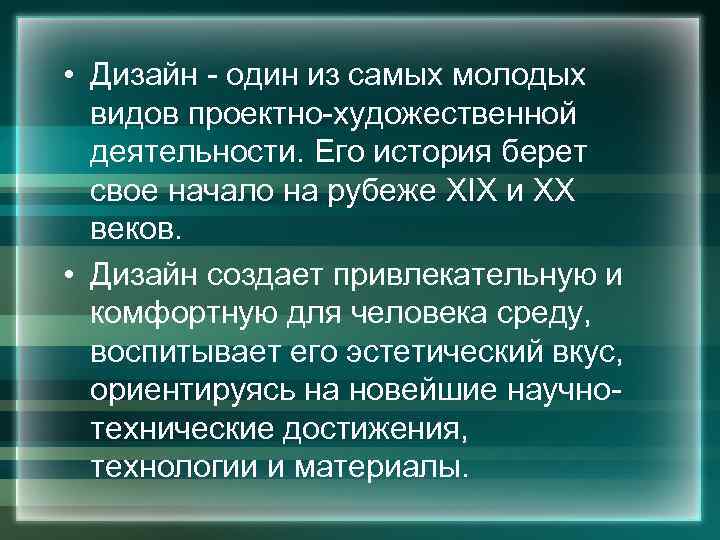 • Дизайн - один из самых молодых видов проектно-художественной деятельности. Его история берет свое начало на рубеже XIX и XX веков.

• Дизайн создает привлекательную и комфортную для человека среду, воспитывает его эстетический вкус, ориентируясь на новейшие научно-технические достижения, технологии и материалы.